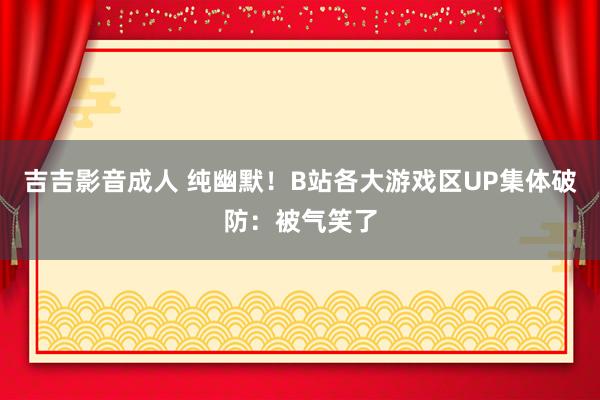 吉吉影音成人 纯幽默！B站各大游戏区UP集体破防：被气笑了